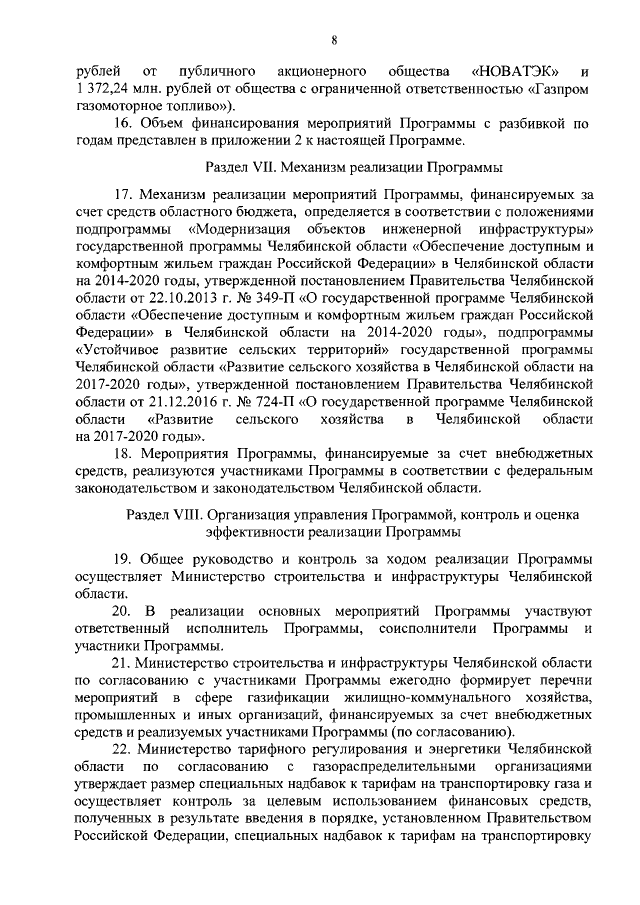 8

рублей от публичного акционерного общества «НОВАТЭК» и 1 372,24 млн. рублей от общества с ограниченной ответственностью «Газпром газомоторное топливо»).

16. Объем финансирования мероприятий Программы с разбивкой по годам представлен в приложении 2 к настоящей Программе.

Раздел VII. Механизм реализации Программы

17. Механизм реализации мероприятий Программы, финансируемых за счет средств областного бюджета, определяется в соответствии с положениями подпрограммы «Модернизация объектов инженерной инфраструктуры» государственной программы Челябинской области «Обеспечение доступным и комфортным жильем граждан Российской Федерации» в Челябинской области на 2014-2020 годы, утвержденной постановлением Правительства Челябинской области от 22.10.2013 г. № 349-П «О государственной программе Челябинской области «Обеспечение доступным и комфортным жильем граждан Российской Федерации» в Челябинской области на 2014-2020 годы», подпрограммы «Устойчивое развитие сельских территорий» государственной программы Челябинской области «Развитие сельского хозяйства в Челябинской области на 2017-2020 годы», утвержденной постановлением Правительства Челябинской области от 21.12.2016 г. № 724-П «О государственной программе Челябинской области «Развитие сельского хозяйства в Челябинской области на 2017-2020 годы».

18. Мероприятия Программы, финансируемые за счет внебюджетных средств, реализуются участниками Программы в соответствии с федеральным законодательством и законодательством Челябинской области.

Раздел VIII. Организация управления Программой, контроль и оценка эффективности реализации Программы

19. Общее руководство и контроль за ходом реализации Программы осуществляет Министерство строительства и инфраструктуры Челябинской области.

20. В реализации основных мероприятий Программы участвуют ответственный исполнитель Программы, соисполнители Программы и участники Программы.

21. Министерство строительства и инфраструктуры Челябинской области по согласованию с участниками Программы ежегодно формирует перечни мероприятий в сфере газификации жилищно-коммунального хозяйства, промышленных и иных организаций, финансируемых за счет внебюджетных средств и реализуемых участниками Программы (по согласованию).

22. Министерство тарифного регулирования и энергетики Челябинской области по согласованию с газораспределительными организациями утверждает размер специальных надбавок к тарифам на транспортировку газа и осуществляет контроль за целевым использованием финансовых средств, полученных в результате введения в порядке, установленном Правительством Российской Федерации, специальных надбавок к тарифам на транспортировку